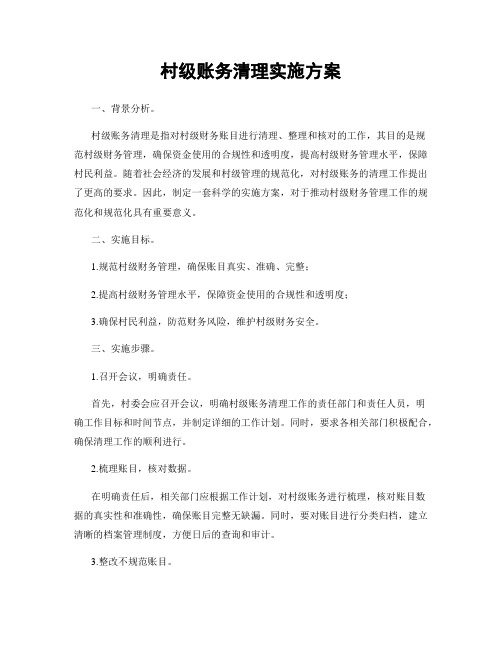 村级账务清理实施方案

一、背景分析。

村级账务清理是指对村级财务账目进行清理、整理和核对的工作，其目的是规范村级财务管理，确保资金使用的合规性和透明度，提高村级财务管理水平，保障村民利益。随着社会经济的发展和村级管理的规范化，对村级账务的清理工作提出了更高的要求。因此，制定一套科学的实施方案，对于推动村级财务管理工作的规范化和规范化具有重要意义。

二、实施目标。

1.规范村级财务管理，确保账目真实、准确、完整；

2.提高村级财务管理水平，保障资金使用的合规性和透明度；

3.确保村民利益，防范财务风险，维护村级财务安全。

三、实施步骤。

1.召开会议，明确责任。

首先，村委会应召开会议，明确村级账务清理工作的责任部门和责任人员，明确工作目标和时间节点，并制定详细的工作计划。同时，要求各相关部门积极配合，确保清理工作的顺利进行。

2.梳理账目，核对数据。

在明确责任后，相关部门应根据工作计划，对村级账务进行梳理，核对账目数据的真实性和准确性，确保账目完整无缺漏。同时，要对账目进行分类归档，建立清晰的档案管理制度，方便日后的查询和审计。

3.整改不规范账目。